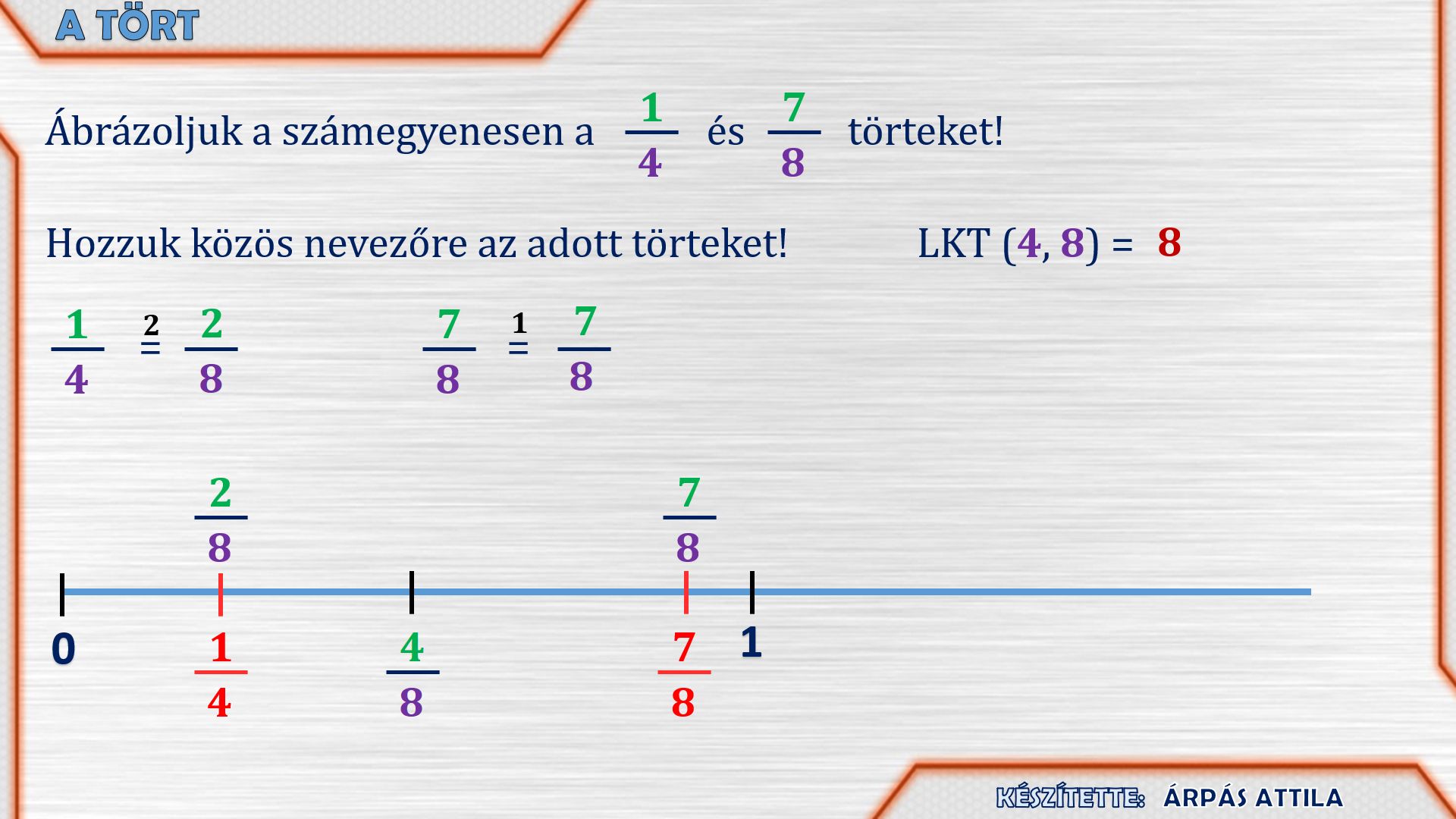 A TÖRT

Ábrázoljuk a számegyenesen a $\frac{1}{4}$ és $\frac{7}{8}$ törteket!

Hozzuk közös nevezőre az adott törteket!

LKT (4, 8) = 8

$\frac{1}{4} \overset{2}{=} \frac{2}{8}$

$\frac{7}{8} \overset{1}{=} \frac{7}{8}$

$\frac{2}{8}$

$\frac{7}{8}$

0

$\frac{1}{4}$

$\frac{4}{8}$

$\frac{7}{8}$

1

KÉSZÍTETTE: ÁRPÁS ATTILA